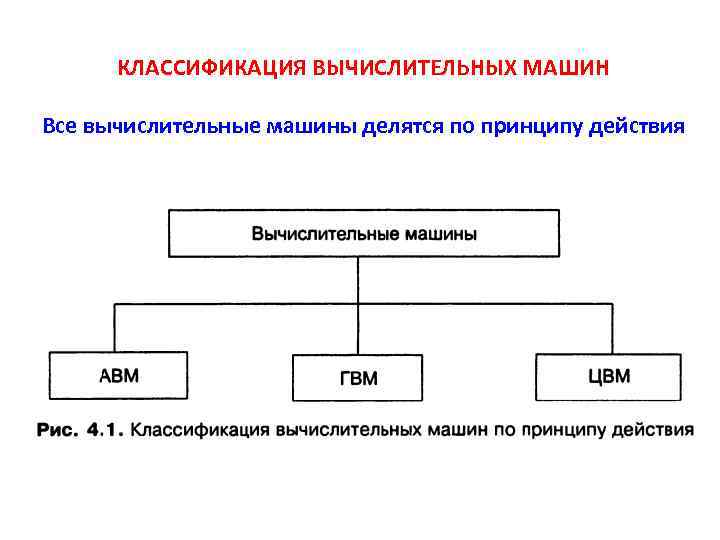 КЛАССИФИКАЦИЯ ВЫЧИСЛИТЕЛЬНЫХ МАШИН

Все вычислительные машины делятся по принципу действия

Вычислительные машины

АВМ

ГВМ

ЦВМ

Рис. 4.1. Классификация вычислительных машин по принципу действия